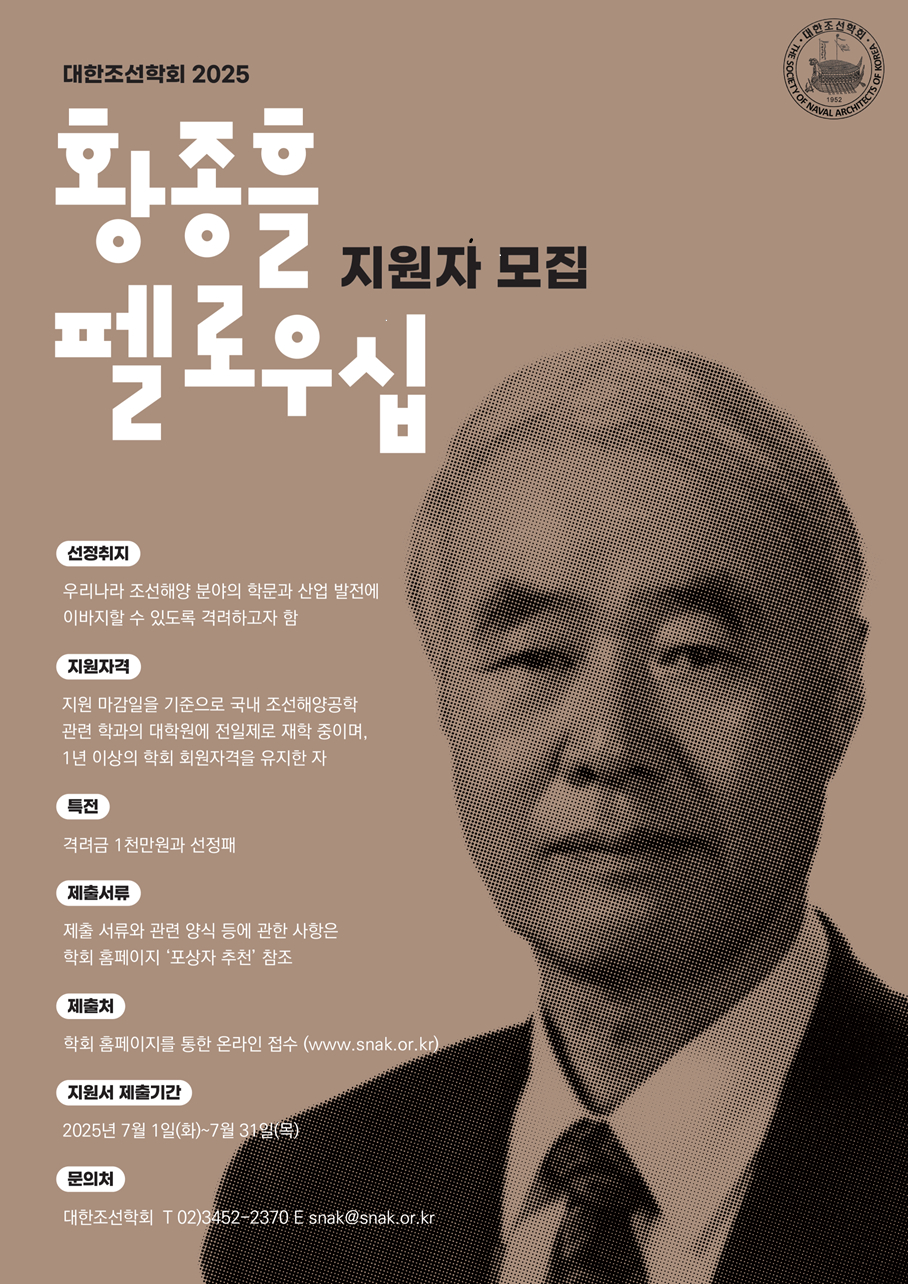 대한조선학회 2025

황종흘
펠로우십

지원자 모집

선정취지

우리나라 조선해양 분야의 학문과 산업 발전에 이바지할 수 있도록 격려하고자 함

지원자격

지원 마감일을 기준으로 국내 조선해양공학 관련 학과의 대학원에 전일제로 재학 중이며, 1년 이상의 학회 회원자격을 유지한 자

특전

격려금 1천만원과 선정패

제출서류

제출 서류와 관련 양식 등에 관한 사항은 학회 홈페이지 '포상자 추천' 참조

제출처

학회 홈페이지를 통한 온라인 접수 (www.snak.or.kr)

지원서 제출기간

2025년 7월 1일(화)~7월 31일(목)

문의처

대한조선학회 T 02)3452-2370 E snak@snak.or.kr

대한조선학회 THE SOCIETY OF NAVAL ARCHITECTS OF KOREA 1952